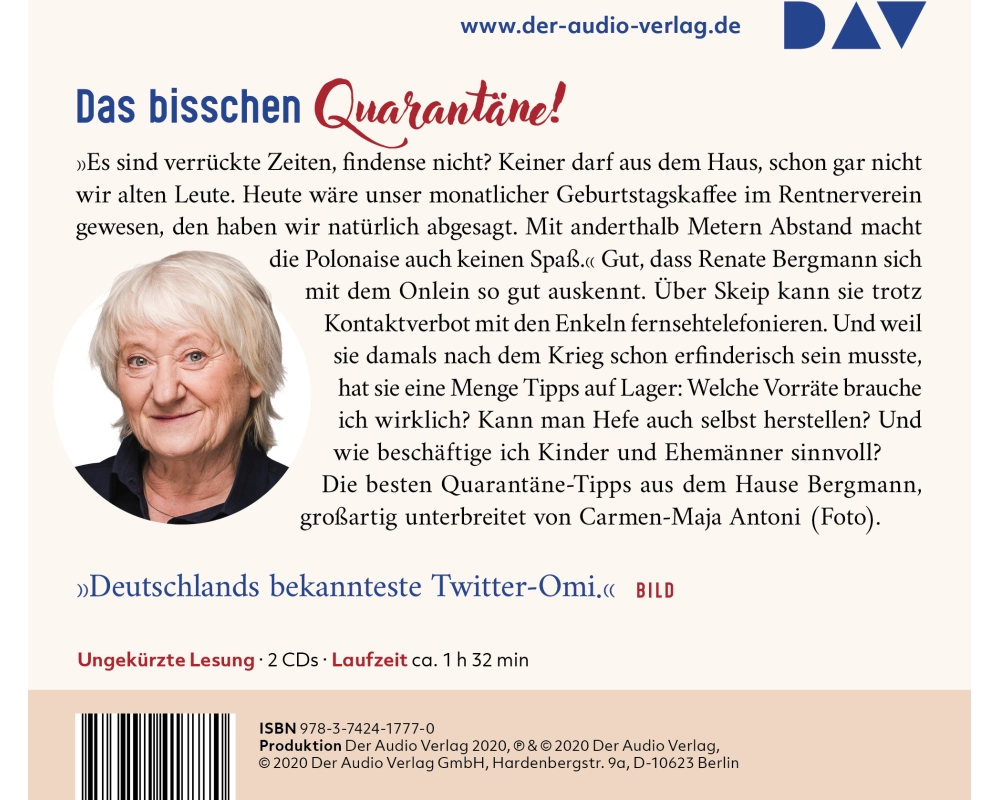 www.der-audio-verlag.de

DAV

Das bisschen Quarantäne!

»Es sind verrückte Zeiten, findense nicht? Keiner darf aus dem Haus, schon gar nicht wir alten Leute. Heute wäre unser monatlicher Geburtstagskaffee im Rentnerverein gewesen, den haben wir natürlich abgesagt. Mit anderthalb Metern Abstand macht die Polonaise auch keinen Spaß.« Gut, dass Renate Bergmann sich mit dem Onlein so gut auskennt. Über Skeip kann sie trotz Kontaktverbot mit den Enkeln fernsehtelefonieren. Und weil sie damals nach dem Krieg schon erfinderisch sein musste, hat sie eine Menge Tipps auf Lager: Welche Vorräte brauche ich wirklich? Kann man Hefe auch selbst herstellen? Und wie beschäftige ich Kinder und Ehemänner sinnvoll? Die besten Quarantäne-Tipps aus dem Hause Bergmann, großartig unterbreitet von Carmen-Maja Antoni (Foto).

»Deutschlands bekannteste Twitter-Omi.« BILD

Ungekürzte Lesung · 2 CDs · Laufzeit ca. 1 h 32 min

ISBN 978-3-7424-1777-0
Produktion Der Audio Verlag 2020, ℗ & © 2020 Der Audio Verlag, © 2020 Der Audio Verlag GmbH, Hardenbergstr. 9a, D-10623 Berlin